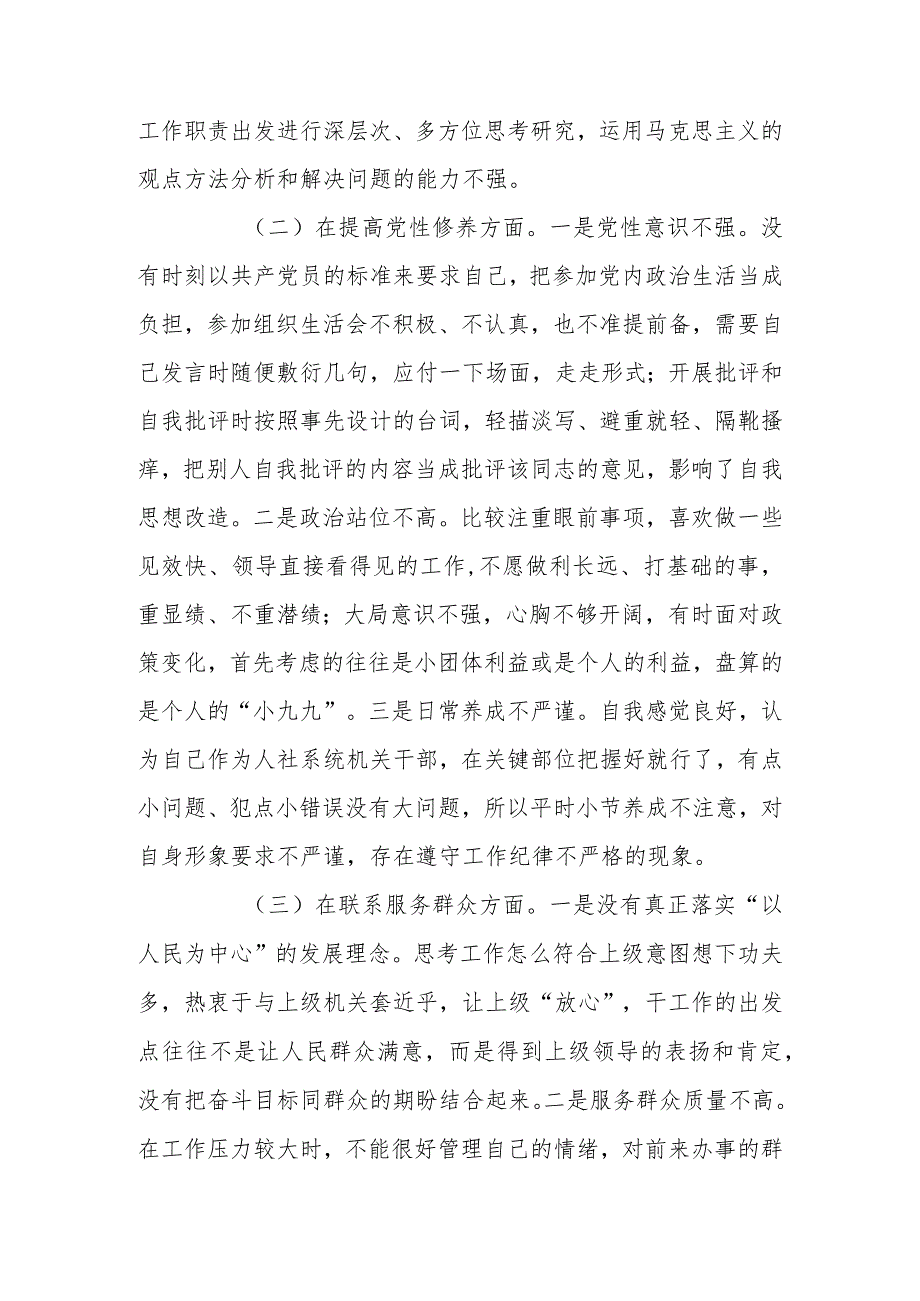 工作职责出发进行深层次、多方位思考研究，运用马克思主义的观点方法分析和解决问题的能力不强。

（二）在提高党性修养方面。一是党性意识不强。没有时刻以共产党员的标准来要求自己，把参加党内政治生活当成负担，参加组织生活会不积极、不认真，也不准提前备，需要自己发言时随便敷衍几句，应付一下场面，走走形式；开展批评和自我批评时按照事先设计的台词，轻描淡写、避重就轻、隔靴搔痒，把别人自我批评的内容当成批评该同志的意见，影响了自我思想改造。二是政治站位不高。比较注重眼前事项，喜欢做一些见效快、领导直接看得见的工作,不愿做利长远、打基础的事，重显绩、不重潜绩；大局意识不强，心胸不够开阔，有时面对政策变化，首先考虑的往往是小团体利益或是个人的利益，盘算的是个人的“小九九”。三是日常养成不严谨。自我感觉良好，认为自己作为人社系统机关干部，在关键部位把握好就行了，有点小问题、犯点小错误没有大问题，所以平时小节养成不注意，对自身形象要求不严谨，存在遵守工作纪律不严格的现象。

（三）在联系服务群众方面。一是没有真正落实“以人民为中心”的发展理念。思考工作怎么符合上级意图想下功夫多，热衷于与上级机关套近乎，让上级“放心”，干工作的出发点往往不是让人民群众满意，而是得到上级领导的表扬和肯定，没有把奋斗目标同群众的期盼结合起来。二是服务群众质量不高。在工作压力较大时，不能很好管理自己的情绪，对前来办事的群